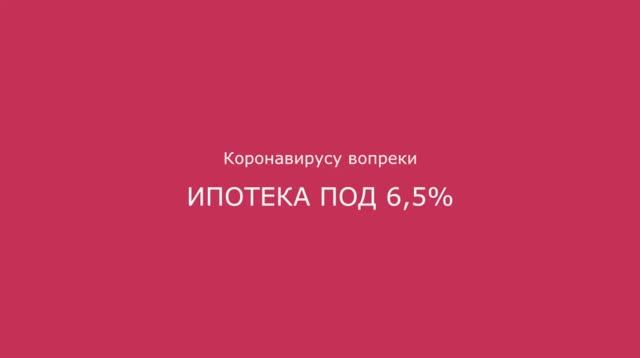 Коронавирусу вопреки

ИПОТЕКА ПОД 6,5%